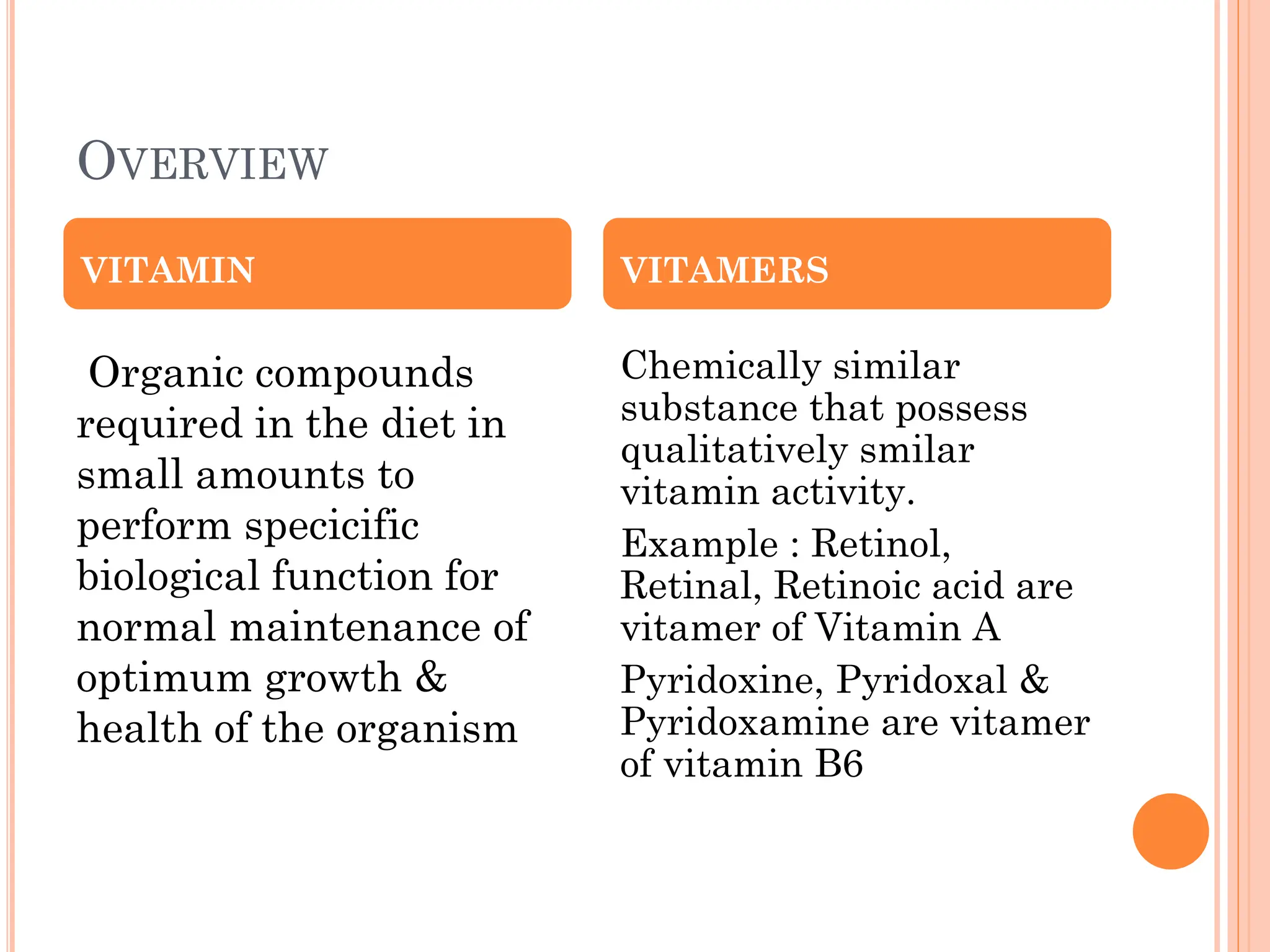 OVERVIEW

VITAMIN

Organic compounds required in the diet in small amounts to perform specicific biological function for normal maintenance of optimum growth & health of the organism

VITAMERS

Chemically similar substance that possess qualitatively smilar vitamin activity.

Example : Retinol, Retinal, Retinoic acid are vitamer of Vitamin A

Pyridoxine, Pyridoxal & Pyridoxamine are vitamer of vitamin B6